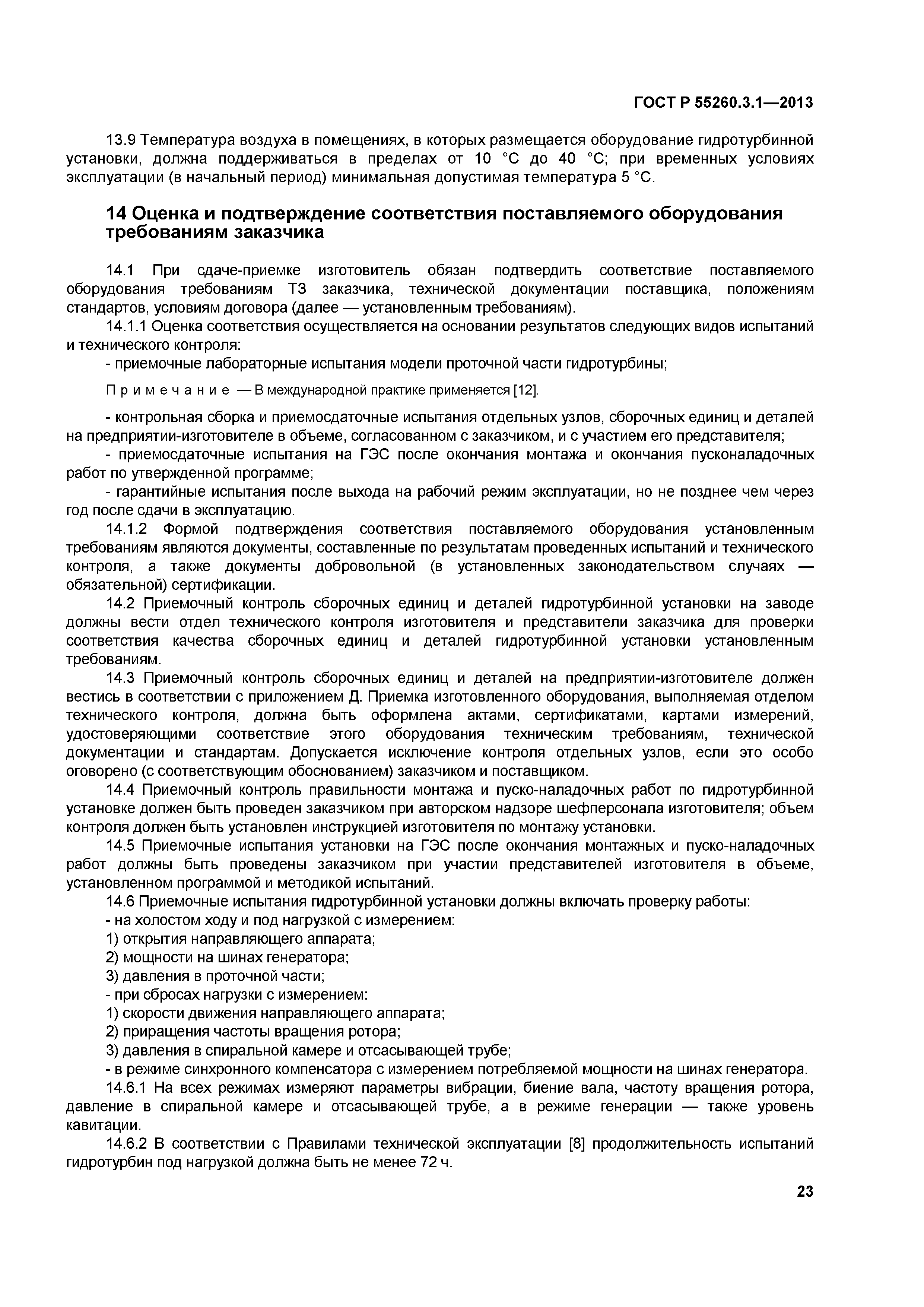 ГОСТ Р 55260.3.1—2013

13.9 Температура воздуха в помещениях, в которых размещается оборудование гидротурбинной установки, должна поддерживаться в пределах от 10 °С до 40 °С; при временных условиях эксплуатации (в начальный период) минимальная допустимая температура 5 °С.

14 Оценка и подтверждение соответствия поставляемого оборудования требованиям заказчика

14.1 При сдаче-приемке изготовитель обязан подтвердить соответствие поставляемого оборудования требованиям ТЗ заказчика, технической документации поставщика, положениям стандартов, условиям договора (далее — установленным требованиям).

14.1.1 Оценка соответствия осуществляется на основании результатов следующих видов испытаний и технического контроля:

- приемочные лабораторные испытания модели проточной части гидротурбины;

Примечание — В международной практике применяется [12].

- контрольная сборка и приемосдаточные испытания отдельных узлов, сборочных единиц и деталей на предприятии-изготовителе в объеме, согласованном с заказчиком, и с участием его представителя;

- приемосдаточные испытания на ГЭС после окончания монтажа и окончания пусконаладочных работ по утвержденной программе;

- гарантийные испытания после выхода на рабочий режим эксплуатации, но не позднее чем через год после сдачи в эксплуатацию.

14.1.2 Формой подтверждения соответствия поставляемого оборудования установленным требованиям являются документы, составленные по результатам проведенных испытаний и технического контроля, а также документы добровольной (в установленных законодательством случаях — обязательной) сертификации.

14.2 Приемочный контроль сборочных единиц и деталей гидротурбинной установки на заводе должны вести отдел технического контроля изготовителя и представители заказчика для проверки соответствия качества сборочных единиц и деталей гидротурбинной установки установленным требованиям.

14.3 Приемочный контроль сборочных единиц и деталей на предприятии-изготовителе должен вестись в соответствии с приложением Д. Приемка изготовленного оборудования, выполняемая отделом технического контроля, должна быть оформлена актами, сертификатами, картами измерений, удостоверяющими соответствие этого оборудования техническим требованиям, технической документации и стандартам. Допускается исключение контроля отдельных узлов, если это особо оговорено (с соответствующим обоснованием) заказчиком и поставщиком.

14.4 Приемочный контроль правильности монтажа и пуско-наладочных работ по гидротурбинной установке должен быть проведен заказчиком при авторском надзоре шефперсонала изготовителя; объем контроля должен быть установлен инструкцией изготовителя по монтажу установки.

14.5 Приемочные испытания установки на ГЭС после окончания монтажных и пуско-наладочных работ должны быть проведены заказчиком при участии представителей изготовителя в объеме, установленном программой и методикой испытаний.

14.6 Приемочные испытания гидротурбинной установки должны включать проверку работы:

- на холостом ходу и под нагрузкой с измерением:

1) открытия направляющего аппарата;

2) мощности на шинах генератора;

3) давления в проточной части;

- при сбросах нагрузки с измерением:

1) скорости движения направляющего аппарата;

2) приращения частоты вращения ротора;

3) давления в спиральной камере и отсасывающей трубе;

- в режиме синхронного компенсатора с измерением потребляемой мощности на шинах генератора.

14.6.1 На всех режимах измеряют параметры вибрации, биение вала, частоту вращения ротора, давление в спиральной камере и отсасывающей трубе, а в режиме генерации — также уровень кавитации.

14.6.2 В соответствии с Правилами технической эксплуатации [8] продолжительность испытаний гидротурбин под нагрузкой должна быть не менее 72 ч.

23